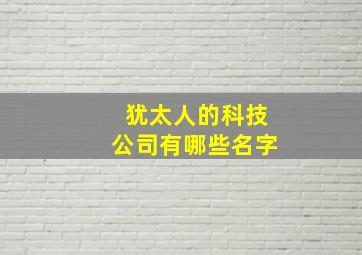 犹太人的科技
公司有哪些名字